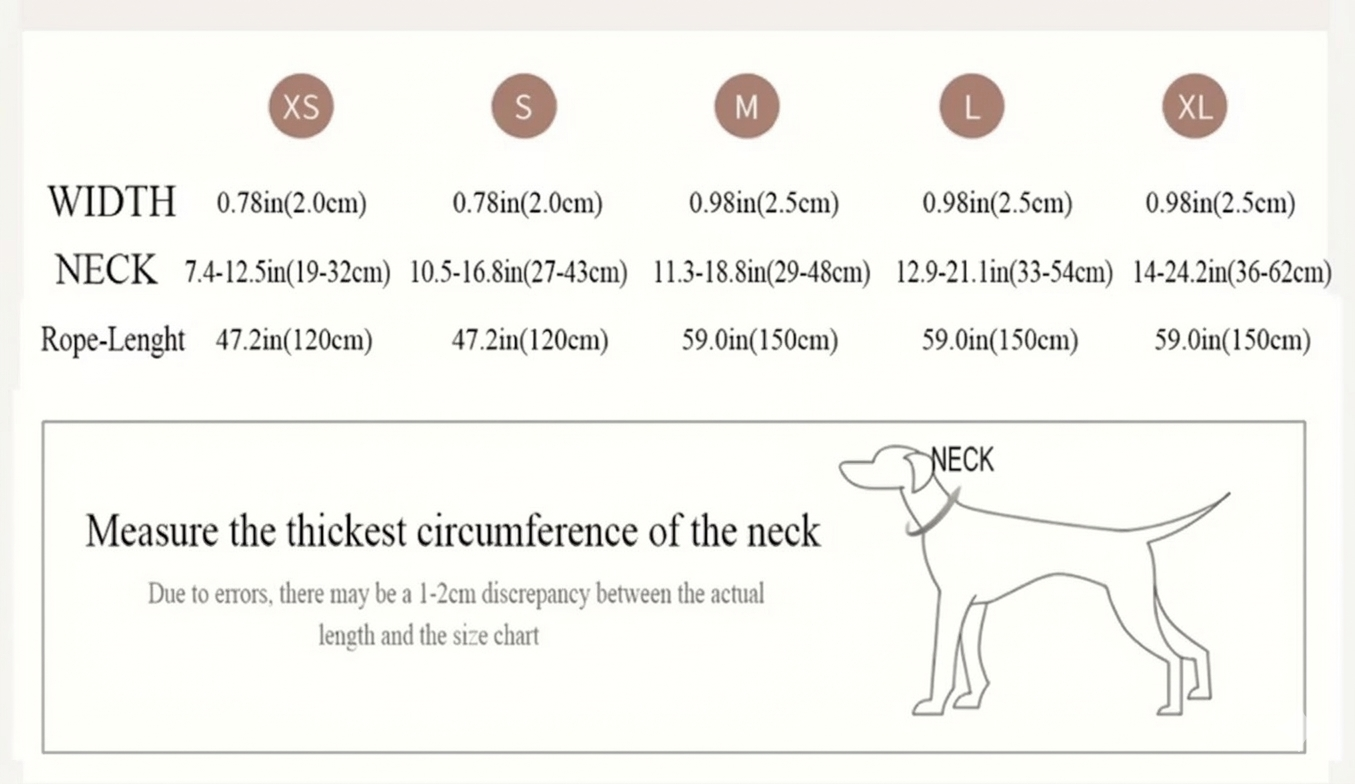 | | XS | S | M | L | XL |
|---|---|---|---|---|---|
| WIDTH | 0.78in(2.0cm) | 0.78in(2.0cm) | 0.98in(2.5cm) | 0.98in(2.5cm) | 0.98in(2.5cm) |
| NECK | 7.4-12.5in(19-32cm) | 10.5-16.8in(27-43cm) | 11.3-18.8in(29-48cm) | 12.9-21.1in(33-54cm) | 14-24.2in(36-62cm) |
| Rope-Lenght | 47.2in(120cm) | 47.2in(120cm) | 59.0in(150cm) | 59.0in(150cm) | 59.0in(150cm) |

Measure the thickest circumference of the neck

Due to errors, there may be a 1-2cm discrepancy between the actual length and the size chart

NECK